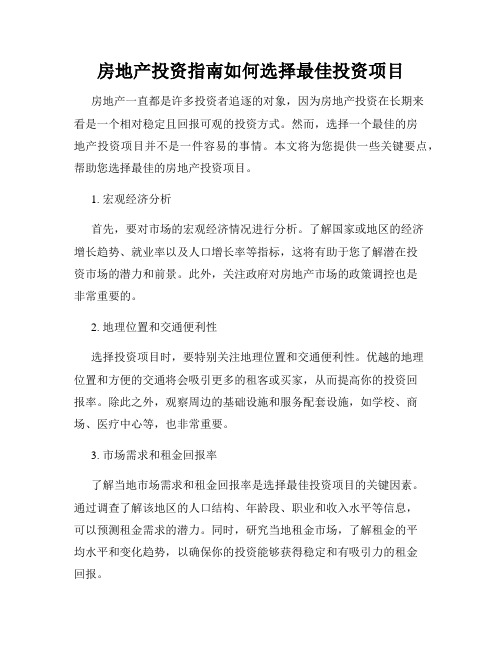 房地产投资指南如何选择最佳投资项目

房地产一直都是许多投资者追逐的对象，因为房地产投资在长期来看是一个相对稳定且回报可观的投资方式。然而，选择一个最佳的房地产投资项目并不是一件容易的事情。本文将为您提供一些关键要点，帮助您选择最佳的房地产投资项目。

1. 宏观经济分析

首先，要对市场的宏观经济情况进行分析。了解国家或地区的经济增长趋势、就业率以及人口增长率等指标，这将有助于您了解潜在投资市场的潜力和前景。此外，关注政府对房地产市场的政策调控也是非常重要的。

2. 地理位置和交通便利性

选择投资项目时，要特别关注地理位置和交通便利性。优越的地理位置和方便的交通将会吸引更多的租客或买家，从而提高你的投资回报率。除此之外，观察周边的基础设施和服务配套设施，如学校、商场、医疗中心等，也非常重要。

3. 市场需求和租金回报率

了解当地市场需求和租金回报率是选择最佳投资项目的关键因素。通过调查了解该地区的人口结构、年龄段、职业和收入水平等信息，可以预测租金需求的潜力。同时，研究当地租金市场，了解租金的平均水平和变化趋势，以确保你的投资能够获得稳定和有吸引力的租金回报。